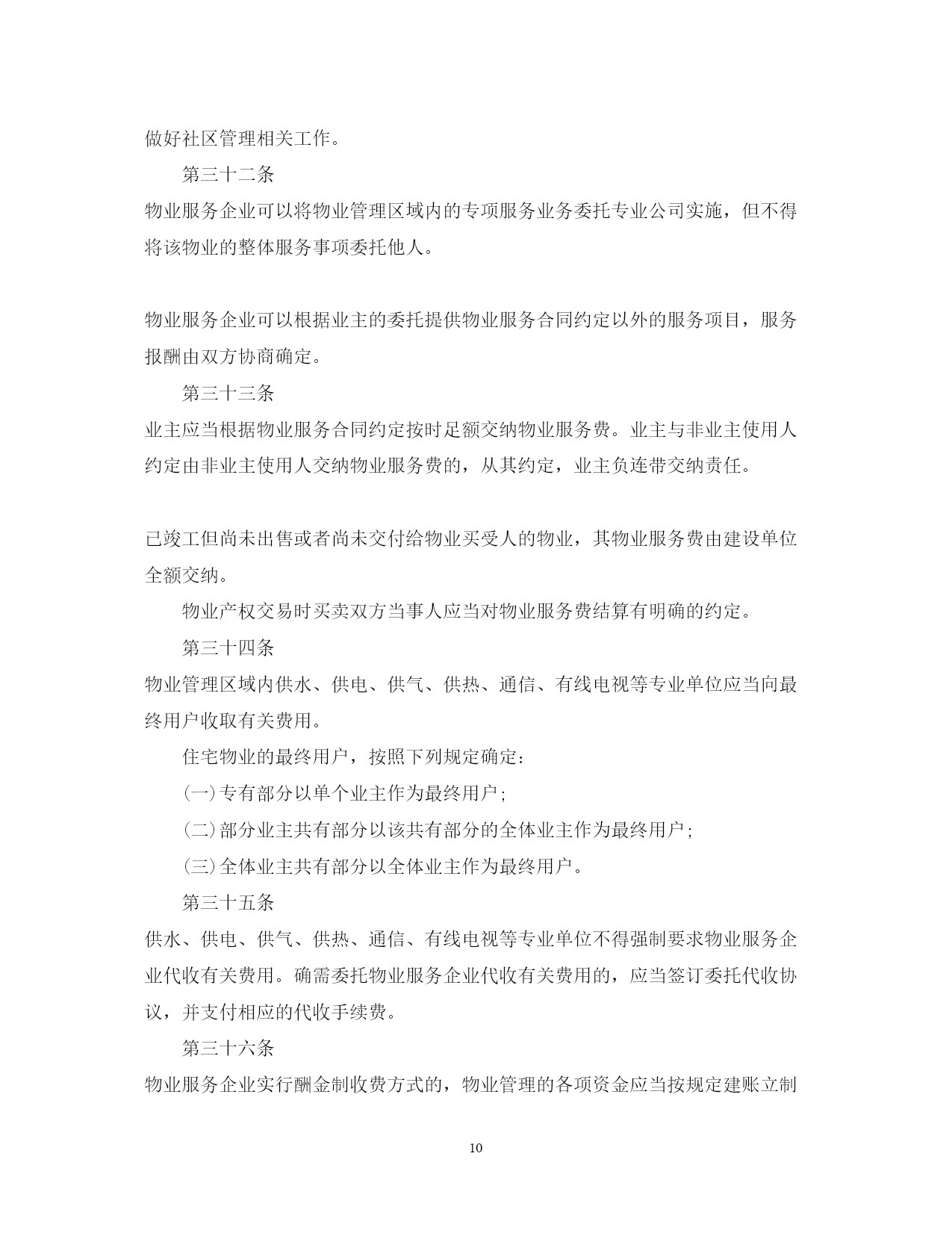 做好社区管理相关工作。

第三十二条

物业服务企业可以将物业管理区域内的专项服务业务委托专业公司实施，但不得将该物业的整体服务事项委托他人。

物业服务企业可以根据业主的委托提供物业服务合同约定以外的服务项目，服务报酬由双方协商确定。

第三十三条

业主应当根据物业服务合同约定按时足额交纳物业服务费。业主与非业主使用人约定由非业主使用人交纳物业服务费的，从其约定，业主负连带交纳责任。

已竣工但尚未出售或者尚未交付给物业买受人的物业，其物业服务费由建设单位全额交纳。

物业产权交易时买卖双方当事人应当对物业服务费结算有明确的约定。

第三十四条

物业管理区域内供水、供电、供气、供热、通信、有线电视等专业单位应当向最终用户收取有关费用。

住宅物业的最终用户，按照下列规定确定：

(一)专有部分以单个业主作为最终用户；

(二)部分业主共有部分以该共有部分的全体业主作为最终用户；

(三)全体业主共有部分以全体业主作为最终用户。

第三十五条

供水、供电、供气、供热、通信、有线电视等专业单位不得强制要求物业服务企业代收有关费用。确需委托物业服务企业代收有关费用的，应当签订委托代收协议，并支付相应的代收手续费。

第三十六条

物业服务企业实行酬金制收费方式的，物业管理的各项资金应当按规定建账立制

10